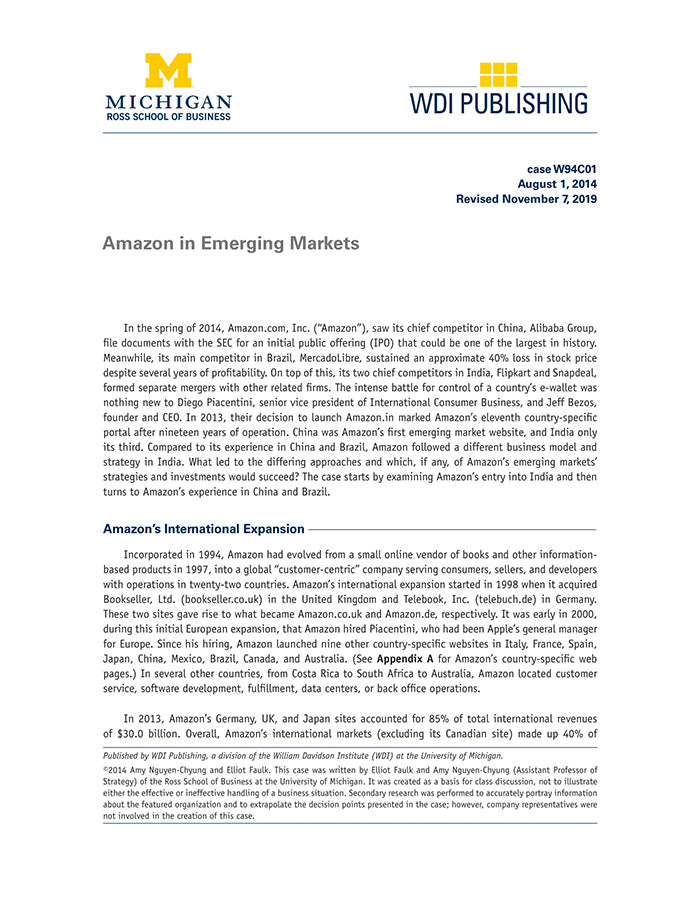 M
MICHIGAN
ROSS SCHOOL OF BUSINESS

WDI PUBLISHING

case W94C01
August 1, 2014
Revised November 7, 2019

Amazon in Emerging Markets

In the spring of 2014, Amazon.com, Inc. ("Amazon"), saw its chief competitor in China, Alibaba Group, file documents with the SEC for an initial public offering (IPO) that could be one of the largest in history. Meanwhile, its main competitor in Brazil, MercadoLibre, sustained an approximate 40% loss in stock price despite several years of profitability. On top of this, its two chief competitors in India, Flipkart and Snapdeal, formed separate mergers with other related firms. The intense battle for control of a country's e-wallet was nothing new to Diego Piacentini, senior vice president of International Consumer Business, and Jeff Bezos, founder and CEO. In 2013, their decision to launch Amazon.in marked Amazon's eleventh country-specific portal after nineteen years of operation. China was Amazon's first emerging market website, and India only its third. Compared to its experience in China and Brazil, Amazon followed a different business model and strategy in India. What led to the differing approaches and which, if any, of Amazon's emerging markets' strategies and investments would succeed? The case starts by examining Amazon's entry into India and then turns to Amazon's experience in China and Brazil.

Amazon's International Expansion

Incorporated in 1994, Amazon had evolved from a small online vendor of books and other information-based products in 1997, into a global "customer-centric" company serving consumers, sellers, and developers with operations in twenty-two countries. Amazon's international expansion started in 1998 when it acquired Bookseller, Ltd. (bookseller.co.uk) in the United Kingdom and Telebook, Inc. (telebuch.de) in Germany. These two sites gave rise to what became Amazon.co.uk and Amazon.de, respectively. It was early in 2000, during this initial European expansion, that Amazon hired Piacentini, who had been Apple's general manager for Europe. Since his hiring, Amazon launched nine other country-specific websites in Italy, France, Spain, Japan, China, Mexico, Brazil, Canada, and Australia. (See Appendix A for Amazon's country-specific web pages.) In several other countries, from Costa Rica to South Africa to Australia, Amazon located customer service, software development, fulfillment, data centers, or back office operations.

In 2013, Amazon's Germany, UK, and Japan sites accounted for 85% of total international revenues of $30.0 billion. Overall, Amazon's international markets (excluding its Canadian site) made up 40% of

Published by WDI Publishing, a division of the William Davidson Institute (WDI) at the University of Michigan.

©2014 Amy Nguyen-Chyung and Elliot Faulk. This case was written by Elliot Faulk and Amy Nguyen-Chyung (Assistant Professor of Strategy) of the Ross School of Business at the University of Michigan. It was created as a basis for class discussion, not to illustrate either the effective or ineffective handling of a business situation. Secondary research was performed to accurately portray information about the featured organization and to extrapolate the decision points presented in the case; however, company representatives were not involved in the creation of this case.